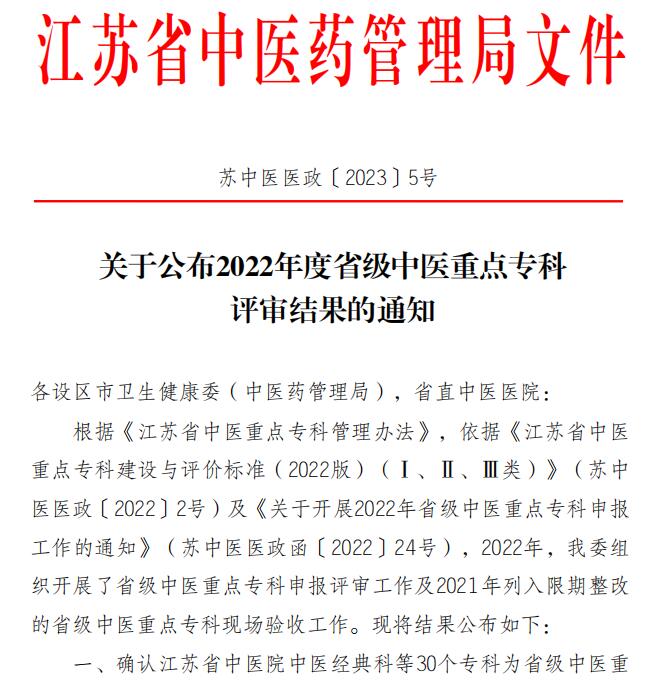 江苏省中医药管理局文件

苏中医医政〔2023〕5号

关于公布2022年度省级中医重点专科评审结果的通知

各设区市卫生健康委（中医药管理局），省直中医医院：

根据《江苏省中医重点专科管理办法》，依据《江苏省中医重点专科建设与评价标准（2022版）（Ⅰ、Ⅱ、Ⅲ类）》（苏中医医政〔2022〕2号）及《关于开展2022年省级中医重点专科申报工作的通知》（苏中医医政函〔2022〕24号），2022年，我委组织开展了省级中医重点专科申报评审工作及2021年列入限期整改的省级中医重点专科现场验收工作。现将结果公布如下：

一、确认江苏省中医院中医经典科等30个专科为省级中医重